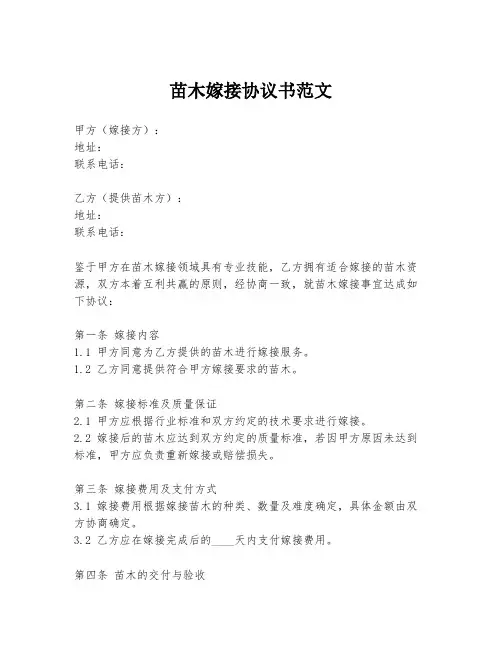 苗木嫁接协议书范文

甲方（嫁接方）：
地址：
联系电话：

乙方（提供苗木方）：
地址：
联系电话：

鉴于甲方在苗木嫁接领域具有专业技能，乙方拥有适合嫁接的苗木资源，双方本着互利共赢的原则，经协商一致，就苗木嫁接事宜达成如下协议：

第一条 嫁接内容
1.1 甲方同意为乙方提供的苗木进行嫁接服务。
1.2 乙方同意提供符合甲方嫁接要求的苗木。

第二条 嫁接标准及质量保证
2.1 甲方应根据行业标准和双方约定的技术要求进行嫁接。
2.2 嫁接后的苗木应达到双方约定的质量标准，若因甲方原因未达到标准，甲方应负责重新嫁接或赔偿损失。

第三条 嫁接费用及支付方式
3.1 嫁接费用根据嫁接苗木的种类、数量及难度确定，具体金额由双方协商确定。
3.2 乙方应在嫁接完成后的____天内支付嫁接费用。

第四条 苗木的交付与验收